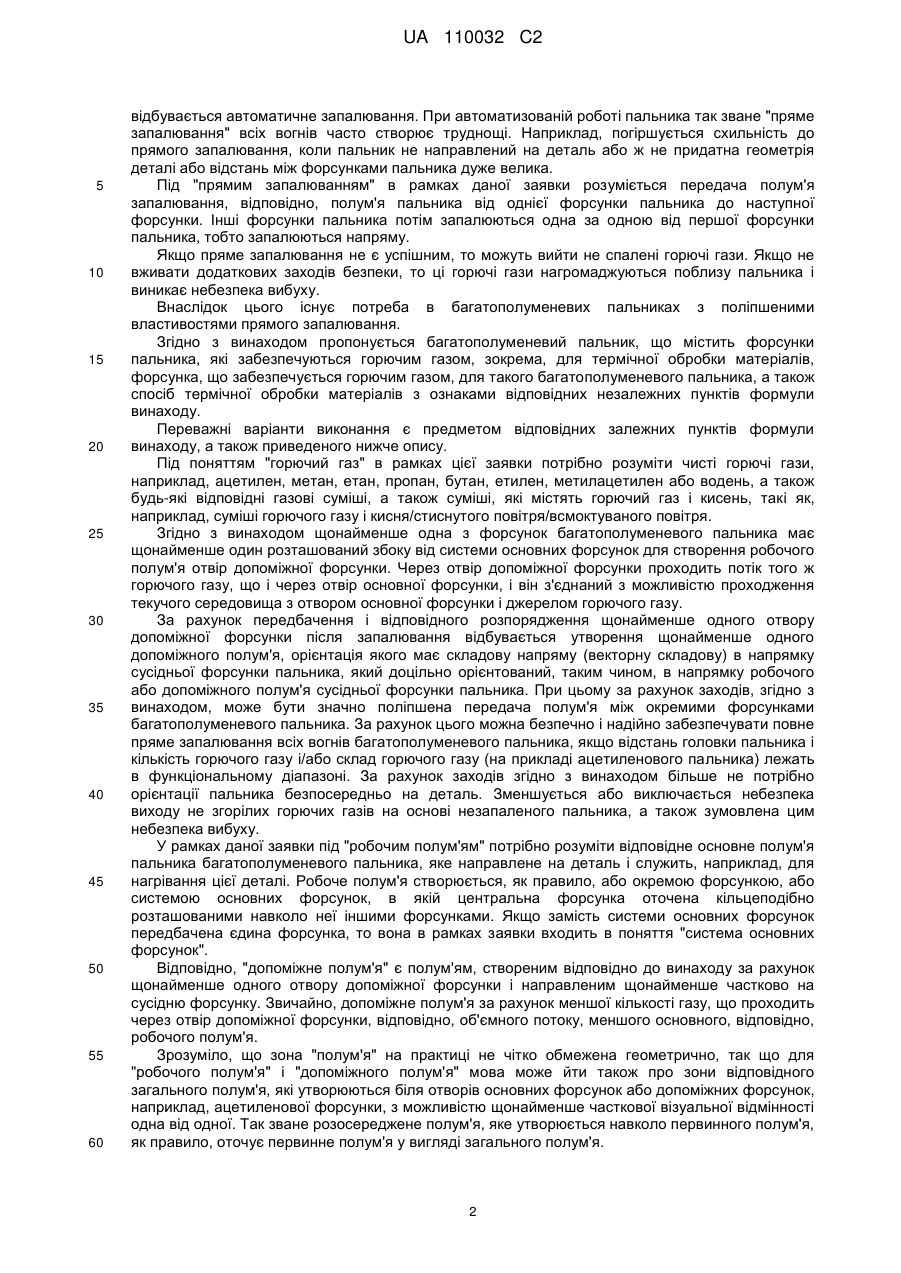 UA 110032 C2

відбувається автоматичне запалювання. При автоматизованій роботі пальника так зване "пряме запалювання" всіх вогнів часто створює труднощі. Наприклад, погіршується схильність до прямого запалювання, коли пальник не направлений на деталь або ж не придатна геометрія деталі або відстань між форсунками пальника дуже велика.

5 Під "прямим запалюванням" в рамках даної заявки розуміється передача полум'я запалювання, відповідно, полум'я пальника від однієї форсунки пальника до наступної форсунки. Інші форсунки пальника потім запалюються одна за одною від першої форсунки пальника, тобто запалюються напряму.

Якщо пряме запалювання не є успішним, то можуть вийти не спалені горючі гази. Якщо не 10 вживати додаткових заходів безпеки, то ці горючі гази нагромаджуються поблизу пальника і виникає небезпека вибуху.

Внаслідок цього існує потреба в багатополуменевих пальниках з поліпшеними властивостями прямого запалювання.

Згідно з винаходом пропонується багатополуменевий пальник, що містить форсунки 15 пальника, які забезпечуються горючим газом, зокрема, для термічної обробки матеріалів, форсунка, що забезпечується горючим газом, для такого багатополуменевого пальника, а також спосіб термічної обробки матеріалів з ознаками відповідних незалежних пунктів формули винаходу.

Переважні варіанти виконання є предметом відповідних залежних пунктів формули 20 винаходу, а також приведеного нижче опису.

Під поняттям "горючий газ" в рамках цієї заявки потрібно розуміти чисті горючі гази, наприклад, ацетилен, метан, етан, пропан, бутан, етилен, метилацетилен або водень, а також будь-які відповідні газові суміші, а також суміші, які містять горючий газ і кисень, такі як, наприклад, суміші горючого газу і кисня/стиснутого повітря/всмоктуваного повітря.

25 Згідно з винаходом щонайменше одна з форсунок багатополуменевого пальника має щонайменше один розташований збоку від системи основних форсунок для створення робочого полум'я отвір допоміжної форсунки. Через отвір допоміжної форсунки проходить потік того ж горючого газу, що і через отвір основної форсунки, і він з'єднаний з можливістю проходження текучого середовища з отвором основної форсунки і джерелом горючого газу.

30 За рахунок передбачення і відповідного розпорядження щонайменше одного отвору допоміжної форсунки після запалювання відбувається утворення щонайменше одного допоміжного полум'я, орієнтація якого має складову напряму (векторну складову) в напрямку сусідньої форсунки пальника, який доцільно орієнтований, таким чином, в напрямку робочого або допоміжного полум'я сусідньої форсунки пальника. При цьому за рахунок заходів, згідно з 35 винаходом, може бути значно поліпшена передача полум'я між окремими форсунками багатополуменевого пальника. За рахунок цього можна безпечно і надійно забезпечувати повне пряме запалювання всіх вогнів багатополуменевого пальника, якщо відстань головки пальника і кількість горючого газу і/або склад горючого газу (на прикладі ацетиленового пальника) лежать в функціональному діапазоні. За рахунок заходів згідно з винаходом більше не потрібно 40 орієнтації пальника безпосередньо на деталь. Зменшується або виключається небезпека виходу не згорілих горючих газів на основі незапаленого пальника, а також зумовлена цим небезпека вибуху.

У рамках даної заявки під "робочим полум'ям" потрібно розуміти відповідне основне полум'я пальника багатополуменевого пальника, яке направлене на деталь і служить, наприклад, для 45 нагрівання цієї деталі. Робоче полум'я створюється, як правило, або окремою форсункою, або системою основних форсунок, в якій центральна форсунка оточена кільцеподібно розташованими навколо неї іншими форсунками. Якщо замість системи основних форсунок передбачена єдина форсунка, то вона в рамках заявки входить в поняття "система основних форсунок".

50 Відповідно, "допоміжне полум'я" є полум'ям, створеним відповідно до винаходу за рахунок щонайменше одного отвору допоміжної форсунки і направленим щонайменше частково на сусідню форсунку. Звичайно, допоміжне полум'я за рахунок меншої кількості газу, що проходить через отвір допоміжної форсунки, відповідно, об'ємного потоку, меншого основного, відповідно, робочого полум'я.

55 Зрозуміло, що зона "полум'я" на практиці не чітко обмежена геометрично, так що для "робочого полум'я" і "допоміжного полум'я" мова може йти також про зони відповідного загального полум'я, які утворюються біля отворів основних форсунок або допоміжних форсунок, наприклад, ацетиленової форсунки, з можливістю щонайменше часткової візуальної відмінності одна від одної. Так зване розосереджене полум'я, яке утворюється навколо первинного полум'я, 60 як правило, оточує первинне полум'я у вигляді загального полум'я.

2